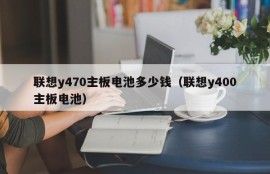 联想y470主板电池多少钱（联想y400主板电池）